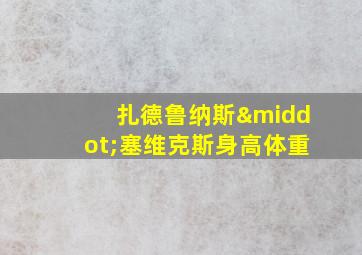 扎德鲁纳斯&middot;塞维克斯身高体重